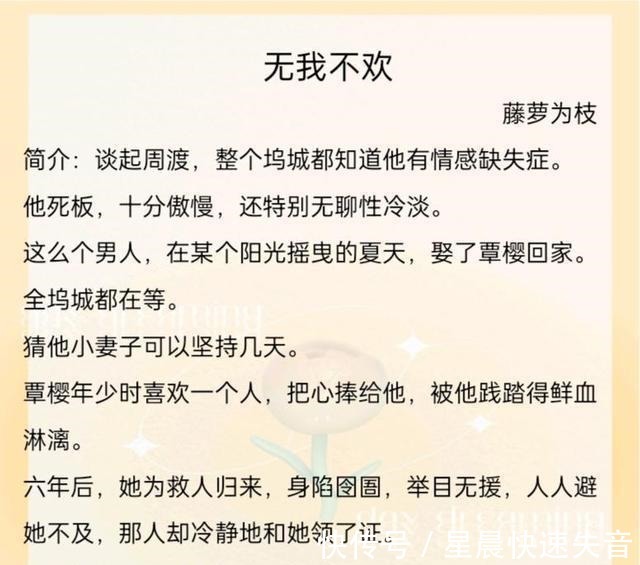 无我不欢

藤萝为枝

简介：谈起周渡，整个坞城都知道他有情感缺失症。

他死板，十分傲慢，还特别无聊性冷淡。

这么个男人，在某个阳光摇曳的夏天，娶了覃樱回家。

全坞城都在等。

猜他小妻子可以坚持几天。

覃樱年少时喜欢一个人，把心捧给他，被他践踏得鲜血淋漓。

六年后，她为救人归来，身陷囹圄，举目无援，人人避她不及，那人却冷静地和她领了证。

快传号 / 星晨快速失音